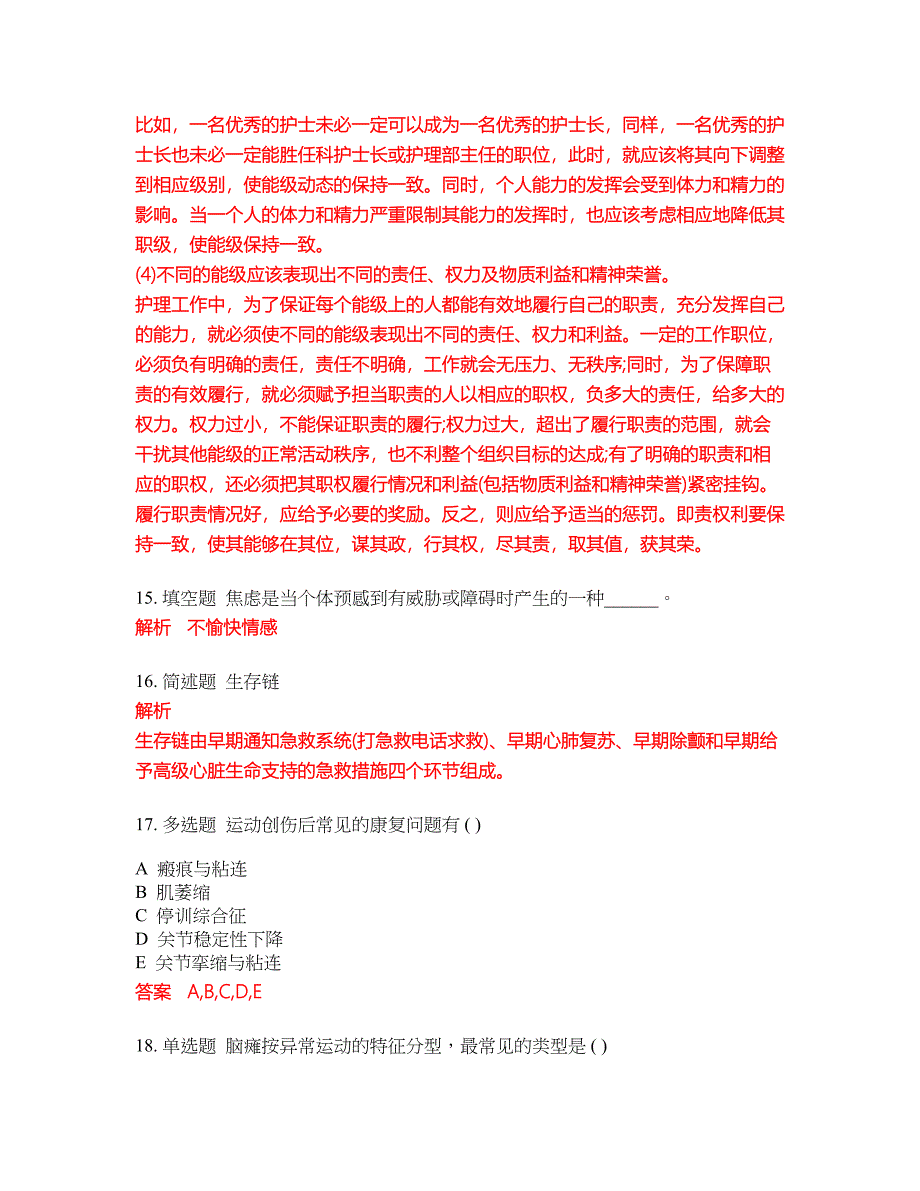 比如，一名优秀的护士未必一定可以成为一名优秀的护士长，同样，一名优秀的护士长也未必一定能胜任科护士长或护理部主任的职位，此时，就应该将其向下调整到相应级别，使能级动态的保持一致。同时，个人能力的发挥会受到体力和精力的影响。当一个人的体力和精力严重限制其能力的发挥时，也应该考虑相应地降低其职级，使能级保持一致。
(4)不同的能级应该表现出不同的责任、权力及物质利益和精神荣誉。
护理工作中，为了保证每个能级上的人都能有效地履行自己的职责，充分发挥自己的能力，就必须使不同的能级表现出不同的责任、权力和利益。一定的工作职位，必须负有明确的责任，责任不明确，工作就会无压力、无秩序;同时，为了保障职责的有效履行，就必须赋予担当职责的人以相应的职权，负多大的责任，给多大的权力。权力过小，不能保证职责的履行;权力过大，超出了履行职责的范围，就会干扰其他能级的正常活动秩序，也不利整个组织目标的达成;有了明确的职责和相应的职权，还必须把其职权履行情况和利益(包括物质利益和精神荣誉)紧密挂钩。履行职责情况好，应给予必要的奖励。反之，则应给予适当的惩罚。即责权利要保持一致，使其能够在其位，谋其政，行其权，尽其责，取其值，获其荣。

15. 填空题 焦虑是当个体预感到有威胁或障碍时产生的一种______。
解析 不愉快情感

16. 简述题 生存链
解析
生存链由早期通知急救系统(打急救电话求救)、早期心肺复苏、早期除颤和早期给予高级心脏生命支持的急救措施四个环节组成。

17. 多选题 运动创伤后常见的康复问题有 ( )

A 瘢痕与粘连
B 肌萎缩
C 停训综合征
D 关节稳定性下降
E 关节挛缩与粘连
答案 A,B,C,D,E

18. 单选题 脑瘫按异常运动的特征分型，最常见的类型是 ( )